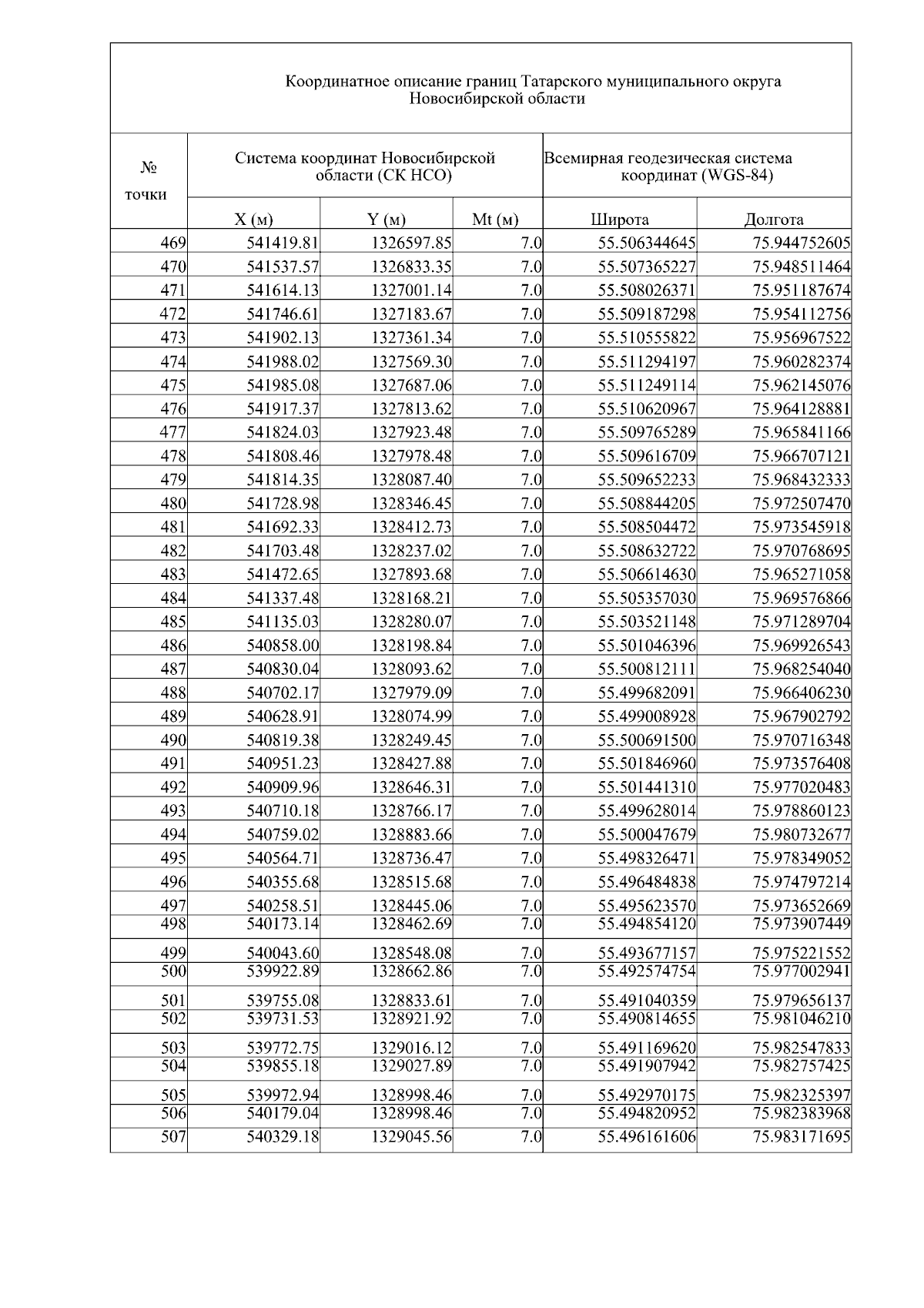 Координатное описание границ Татарского муниципального округа Новосибирской области

| № точки | Система координат Новосибирской области (СК НСО) | | | Всемирная геодезическая система координат (WGS-84) | |
|---|---|---|---|---|---|
| | X (м) | Y (м) | Mt (м) | Широта | Долгота |
| 469 | 541419.81 | 1326597.85 | 7.0 | 55.506344645 | 75.944752605 |
| 470 | 541537.57 | 1326833.35 | 7.0 | 55.507365227 | 75.948511464 |
| 471 | 541614.13 | 1327001.14 | 7.0 | 55.508026371 | 75.951187674 |
| 472 | 541746.61 | 1327183.67 | 7.0 | 55.509187298 | 75.954112756 |
| 473 | 541902.13 | 1327361.34 | 7.0 | 55.510555822 | 75.956967522 |
| 474 | 541988.02 | 1327569.30 | 7.0 | 55.511294197 | 75.960282374 |
| 475 | 541985.08 | 1327687.06 | 7.0 | 55.511249114 | 75.962145076 |
| 476 | 541917.37 | 1327813.62 | 7.0 | 55.510620967 | 75.964128881 |
| 477 | 541824.03 | 1327923.48 | 7.0 | 55.509765289 | 75.965841166 |
| 478 | 541808.46 | 1327978.48 | 7.0 | 55.509616709 | 75.966707121 |
| 479 | 541814.35 | 1328087.40 | 7.0 | 55.509652233 | 75.968432333 |
| 480 | 541728.98 | 1328346.45 | 7.0 | 55.508844205 | 75.972507470 |
| 481 | 541692.33 | 1328412.73 | 7.0 | 55.508504472 | 75.973545918 |
| 482 | 541703.48 | 1328237.02 | 7.0 | 55.508632722 | 75.970768695 |
| 483 | 541472.65 | 1327893.68 | 7.0 | 55.506614630 | 75.965271058 |
| 484 | 541337.48 | 1328168.21 | 7.0 | 55.505357030 | 75.969576866 |
| 485 | 541135.03 | 1328280.07 | 7.0 | 55.503521148 | 75.971289704 |
| 486 | 540858.00 | 1328198.84 | 7.0 | 55.501046396 | 75.969926543 |
| 487 | 540830.04 | 1328093.62 | 7.0 | 55.500812111 | 75.968254040 |
| 488 | 540702.17 | 1327979.09 | 7.0 | 55.499682091 | 75.966406230 |
| 489 | 540628.91 | 1328074.99 | 7.0 | 55.499008928 | 75.967902792 |
| 490 | 540819.38 | 1328249.45 | 7.0 | 55.500691500 | 75.970716348 |
| 491 | 540951.23 | 1328427.88 | 7.0 | 55.501846960 | 75.973576408 |
| 492 | 540909.96 | 1328646.31 | 7.0 | 55.501441310 | 75.977020483 |
| 493 | 540710.18 | 1328766.17 | 7.0 | 55.499628014 | 75.978860123 |
| 494 | 540759.02 | 1328883.66 | 7.0 | 55.500047679 | 75.980732677 |
| 495 | 540564.71 | 1328736.47 | 7.0 | 55.498326471 | 75.978349052 |
| 496 | 540355.68 | 1328515.68 | 7.0 | 55.496484838 | 75.974797214 |
| 497 | 540258.51 | 1328445.06 | 7.0 | 55.495623570 | 75.973652669 |
| 498 | 540173.14 | 1328462.69 | 7.0 | 55.494854120 | 75.973907449 |
| 499 | 540043.60 | 1328548.08 | 7.0 | 55.493677157 | 75.975221552 |
| 500 | 539922.89 | 1328662.86 | 7.0 | 55.492574754 | 75.977002941 |
| 501 | 539755.08 | 1328833.61 | 7.0 | 55.491040359 | 75.979656137 |
| 502 | 539731.53 | 1328921.92 | 7.0 | 55.490814655 | 75.981046210 |
| 503 | 539772.75 | 1329016.12 | 7.0 | 55.491169620 | 75.982547833 |
| 504 | 539855.18 | 1329027.89 | 7.0 | 55.491907942 | 75.982757425 |
| 505 | 539972.94 | 1328998.46 | 7.0 | 55.492970175 | 75.982325397 |
| 506 | 540179.04 | 1328998.46 | 7.0 | 55.494820952 | 75.982383968 |
| 507 | 540329.18 | 1329045.56 | 7.0 | 55.496161606 | 75.983171695 |